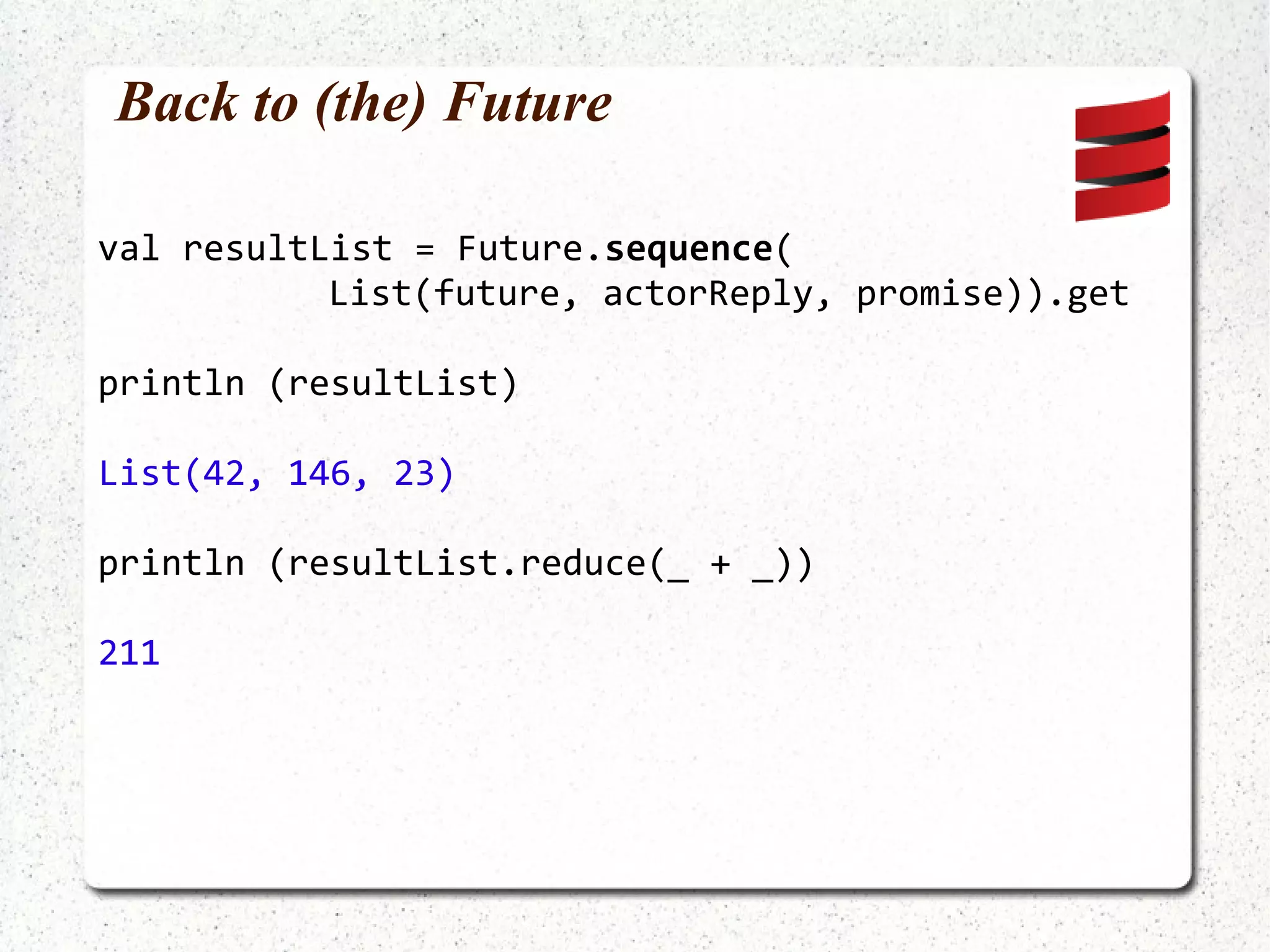 Back to (the) Future

val resultList = Future.sequence(
            List(future, actorReply, promise)).get

println (resultList)

List(42, 146, 23)

println (resultList.reduce(_ + _))

211